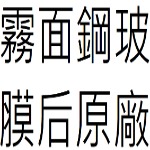 霧面鋼玻
膜后原廠